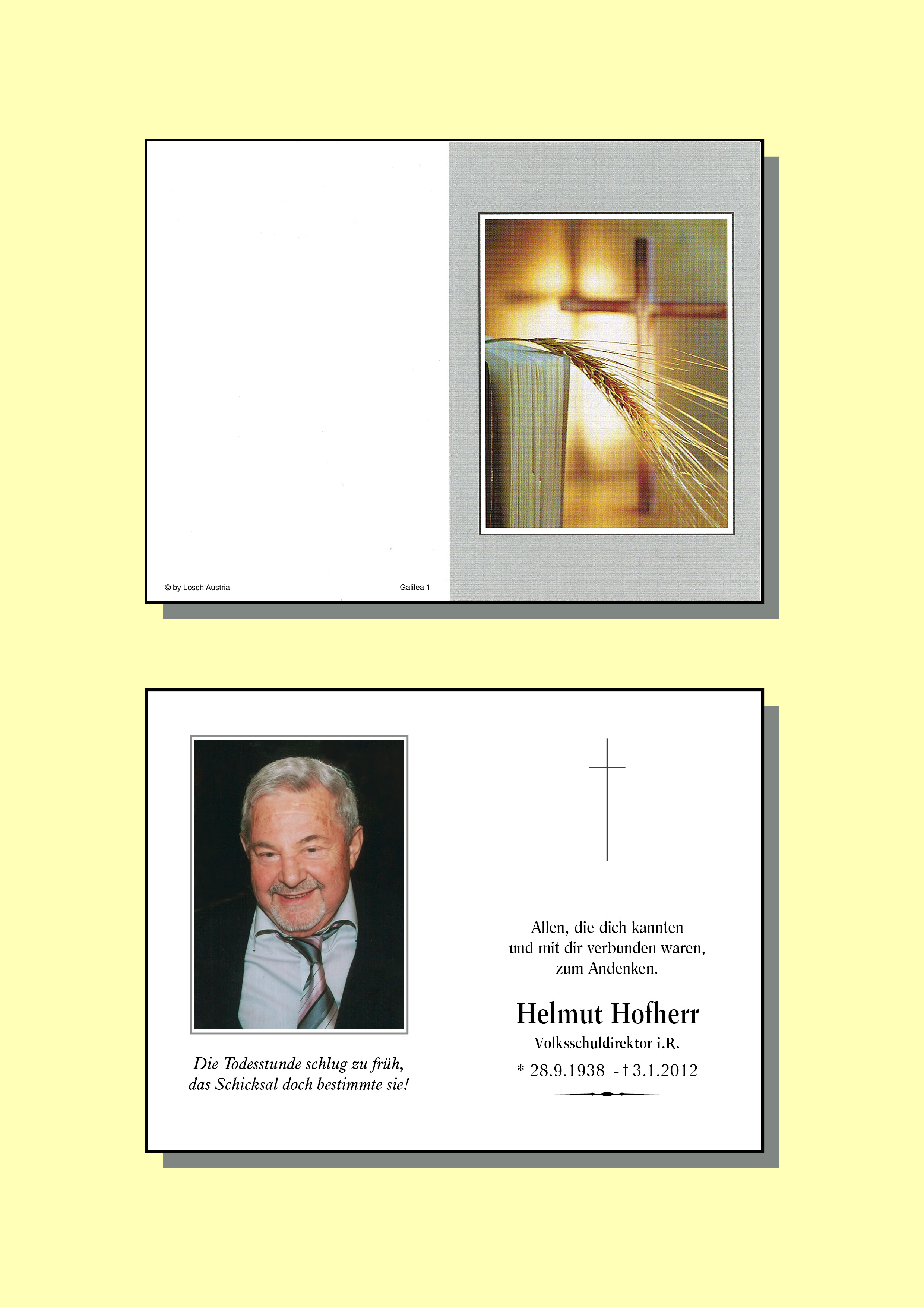 © by Lösch Austria

Galilea 1

Die Todesstunde schlug zu früh,
das Schicksal doch bestimmte sie!

Allen, die dich kannten
und mit dir verbunden waren,
zum Andenken.

Helmut Hofherr

Volksschuldirektor i.R.

* 28.9.1938 - † 3.1.2012